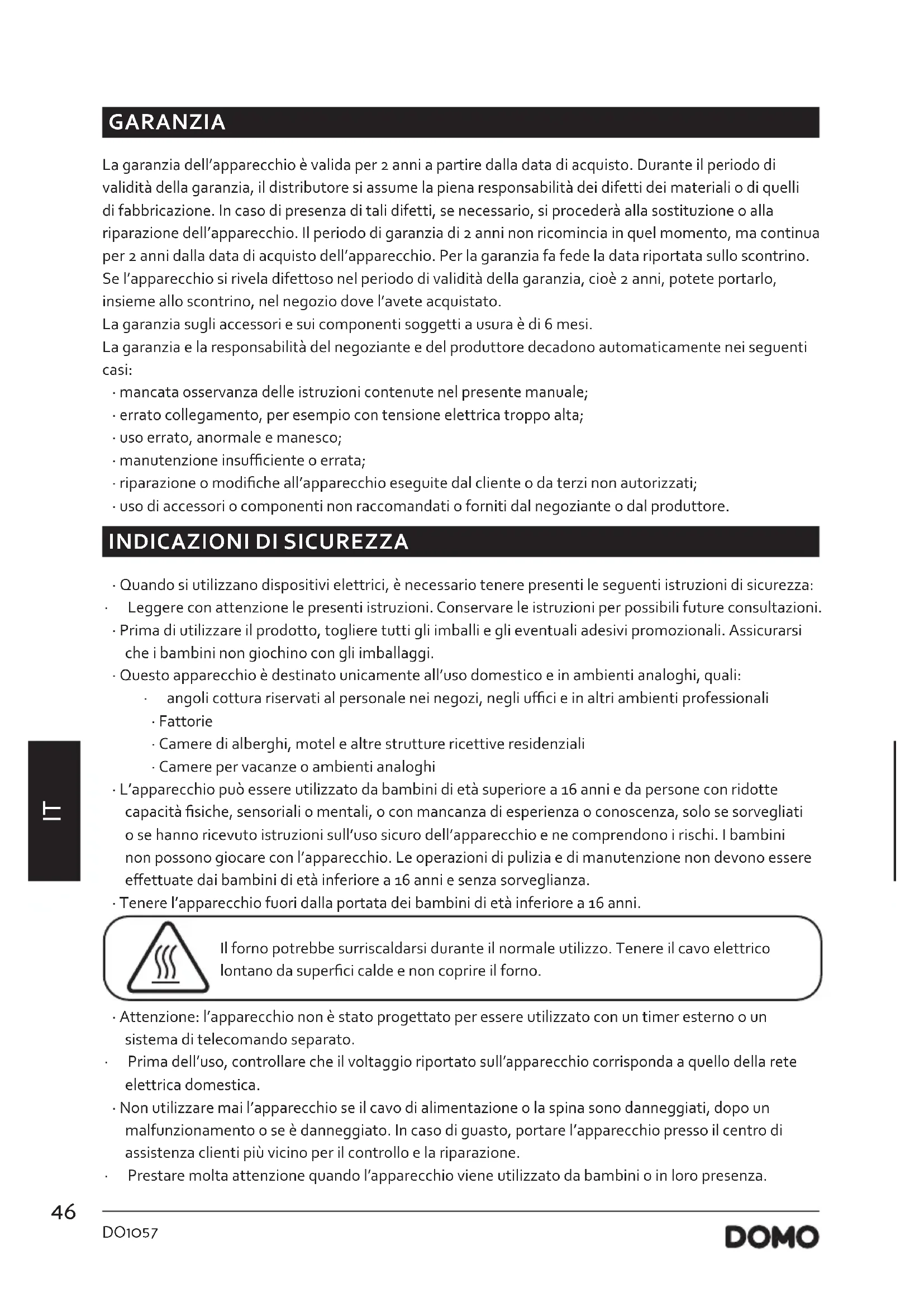 GARANZIA

La garanzia dell'apparecchio è valida per 2 anni a partire dalla data di acquisto. Durante il periodo di validità della garanzia, il distributore si assume la piena responsabilità dei difetti dei materiali o di quelli di fabbricazione. In caso di presenza di tali difetti, se necessario, si procederà alla sostituzione o alla riparazione dell'apparecchio. Il periodo di garanzia di 2 anni non ricomincia in quel momento, ma continua per 2 anni dalla data di acquisto dell'apparecchio. Per la garanzia fa fede la data riportata sullo scontrino. Se l'apparecchio si rivela difettoso nel periodo di validità della garanzia, cioè 2 anni, potete portarlo, insieme allo scontrino, nel negozio dove l'avete acquistato.
La garanzia sugli accessori e sui componenti soggetti a usura è di 6 mesi.
La garanzia e la responsabilità del negoziante e del produttore decadono automaticamente nei seguenti casi:
· mancata osservanza delle istruzioni contenute nel presente manuale;
· errato collegamento, per esempio con tensione elettrica troppo alta;
· uso errato, anormale e manesco;
· manutenzione insufficiente o errata;
· riparazione o modifiche all'apparecchio eseguite dal cliente o da terzi non autorizzati;
· uso di accessori o componenti non raccomandati o forniti dal negoziante o dal produttore.

INDICAZIONI DI SICUREZZA

· Quando si utilizzano dispositivi elettrici, è necessario tenere presenti le seguenti istruzioni di sicurezza:
· Leggere con attenzione le presenti istruzioni. Conservare le istruzioni per possibili future consultazioni.
· Prima di utilizzare il prodotto, togliere tutti gli imballi e gli eventuali adesivi promozionali. Assicurarsi che i bambini non giochino con gli imballaggi.
· Questo apparecchio è destinato unicamente all'uso domestico e in ambienti analoghi, quali:
· angoli cottura riservati al personale nei negozi, negli uffici e in altri ambienti professionali
· Fattorie
· Camere di alberghi, motel e altre strutture ricettive residenziali
· Camere per vacanze o ambienti analoghi
· L'apparecchio può essere utilizzato da bambini di età superiore a 16 anni e da persone con ridotte capacità fisiche, sensoriali o mentali, o con mancanza di esperienza o conoscenza, solo se sorvegliati o se hanno ricevuto istruzioni sull'uso sicuro dell'apparecchio e ne comprendono i rischi. I bambini non possono giocare con l'apparecchio. Le operazioni di pulizia e di manutenzione non devono essere effettuate dai bambini di età inferiore a 16 anni e senza sorveglianza.
· Tenere l'apparecchio fuori dalla portata dei bambini di età inferiore a 16 anni.

Il forno potrebbe surriscaldarsi durante il normale utilizzo. Tenere il cavo elettrico lontano da superfici calde e non coprire il forno.

· Attenzione: l'apparecchio non è stato progettato per essere utilizzato con un timer esterno o un sistema di telecomando separato.
· Prima dell'uso, controllare che il voltaggio riportato sull'apparecchio corrisponda a quello della rete elettrica domestica.
· Non utilizzare mai l'apparecchio se il cavo di alimentazione o la spina sono danneggiati, dopo un malfunzionamento o se è danneggiato. In caso di guasto, portare l'apparecchio presso il centro di assistenza clienti più vicino per il controllo e la riparazione.
· Prestare molta attenzione quando l'apparecchio viene utilizzato da bambini o in loro presenza.

IT

46
DO1057
DOMO